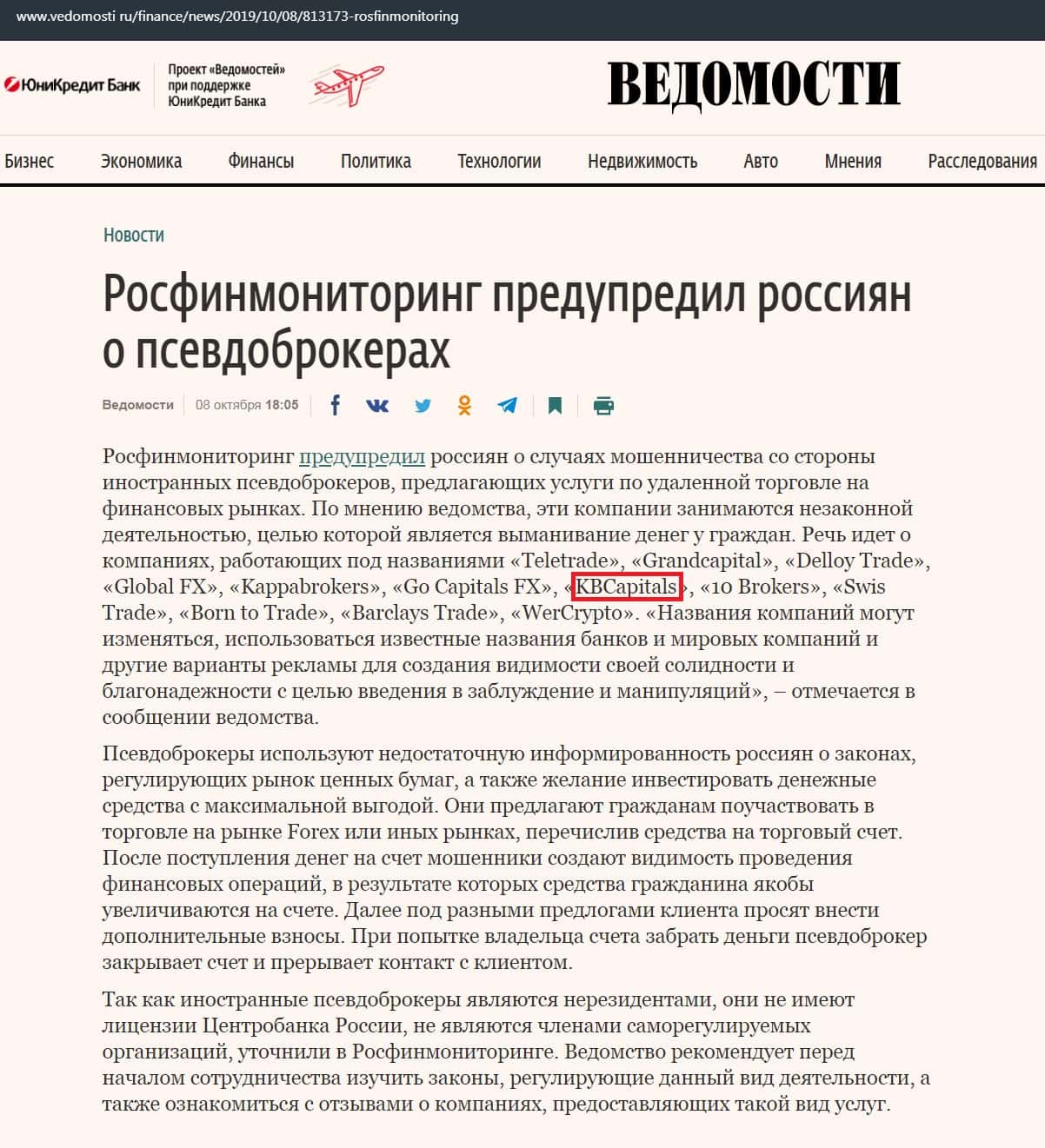 www.vedomosti ru/finance/news/2019/10/08/813173-rosfinmonitoring

ЮниКредит Банк

Проект «Ведомостей» при поддержке ЮниКредит Банка

ВЕДОМОСТИ

Бизнес Экономика Финансы Политика Технологии Недвижимость Авто Мнения Расследования

Новости

Росфинмониторинг предупредил россиян о псевдоброкерах

Ведомости 08 октября 18:05

Росфинмониторинг предупредил россиян о случаях мошенничества со стороны иностранных псевдоброкеров, предлагающих услуги по удаленной торговле на финансовых рынках. По мнению ведомства, эти компании занимаются незаконной деятельностью, целью которой является выманивание денег у граждан. Речь идет о компаниях, работающих под названиями «Teletrade», «Grandcapital», «Delloy Trade», «Global FX», «Kappabrokers», «Go Capitals FX», «KBCapitals», «10 Brokers», «Swis Trade», «Born to Trade», «Barclays Trade», «WerCrypto». «Названия компаний могут изменяться, использоваться известные названия банков и мировых компаний и другие варианты рекламы для создания видимости своей солидности и благонадежности с целью введения в заблуждение и манипуляций», – отмечается в сообщении ведомства.

Псевдоброкеры используют недостаточную информированность россиян о законах, регулирующих рынок ценных бумаг, а также желание инвестировать денежные средства с максимальной выгодой. Они предлагают гражданам поучаствовать в торговле на рынке Forex или иных рынках, перечислив средства на торговый счет. После поступления денег на счет мошенники создают видимость проведения финансовых операций, в результате которых средства гражданина якобы увеличиваются на счете. Далее под разными предлогами клиента просят внести дополнительные взносы. При попытке владельца счета забрать деньги псевдоброкер закрывает счет и прерывает контакт с клиентом.

Так как иностранные псевдоброкеры являются нерезидентами, они не имеют лицензии Центробанка России, не являются членами саморегулируемых организаций, уточнили в Росфинмониторинге. Ведомство рекомендует перед началом сотрудничества изучить законы, регулирующие данный вид деятельности, а также ознакомиться с отзывами о компаниях, предоставляющих такой вид услуг.